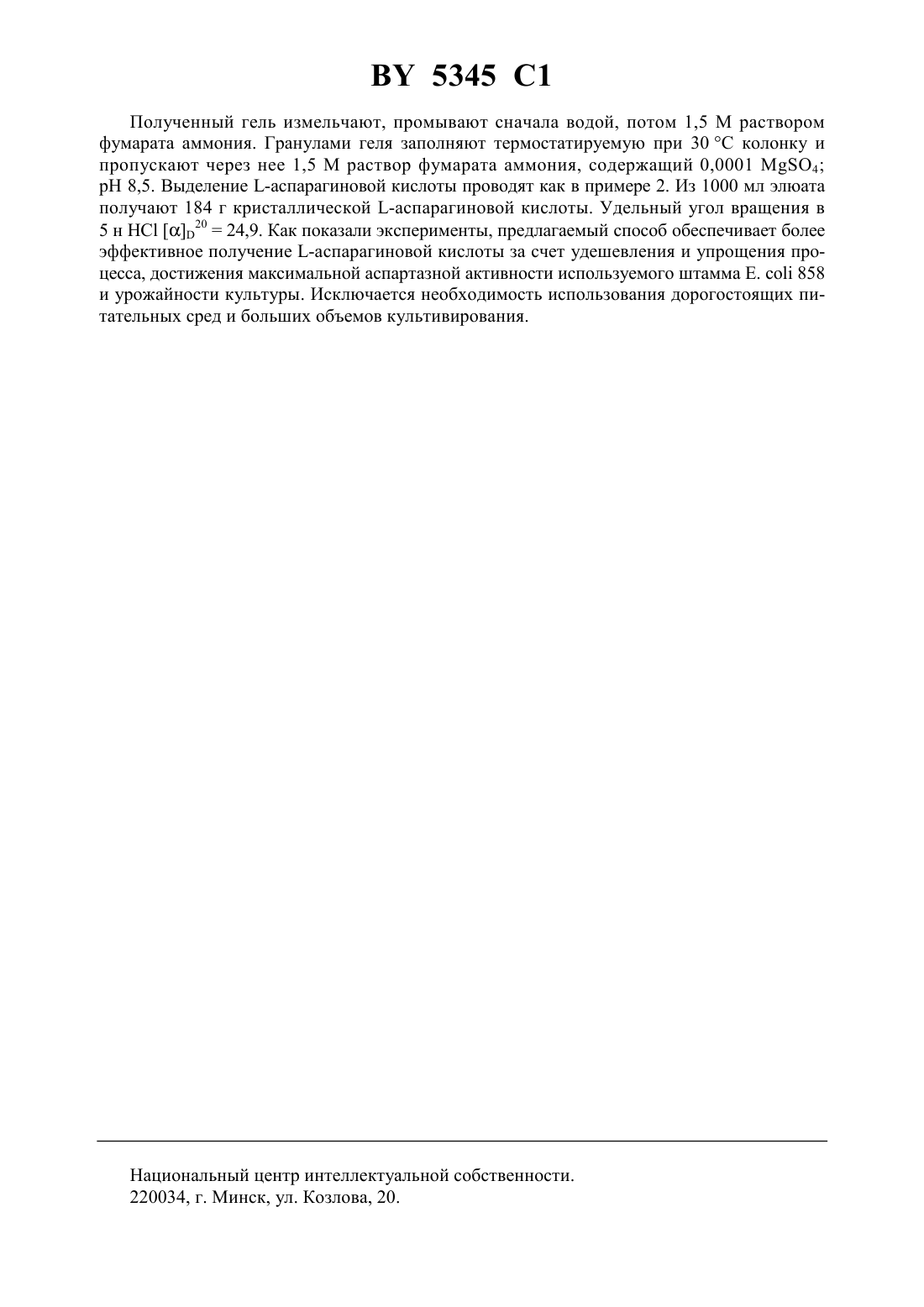 BY 5345 C1

Полученный гель измельчают, промывают сначала водой, потом 1,5 М раствором фумарата аммония. Гранулами геля заполняют термостатируемую при 30 °С колонку и пропускают через нее 1,5 М раствор фумарата аммония, содержащий 0,0001 $MgSO_4$; pH 8,5. Выделение L-аспарагиновой кислоты проводят как в примере 2. Из 1000 мл элюата получают 184 г кристаллической L-аспарагиновой кислоты. Удельный угол вращения в 5 н HCl $[\alpha]_D^{20} = 24,9$. Как показали эксперименты, предлагаемый способ обеспечивает более эффективное получение L-аспарагиновой кислоты за счет удешевления и упрощения процесса, достижения максимальной аспартазной активности используемого штамма E. coli 858 и урожайности культуры. Исключается необходимость использования дорогостоящих питательных сред и больших объемов культивирования.

Национальный центр интеллектуальной собственности.
220034, г. Минск, ул. Козлова, 20.